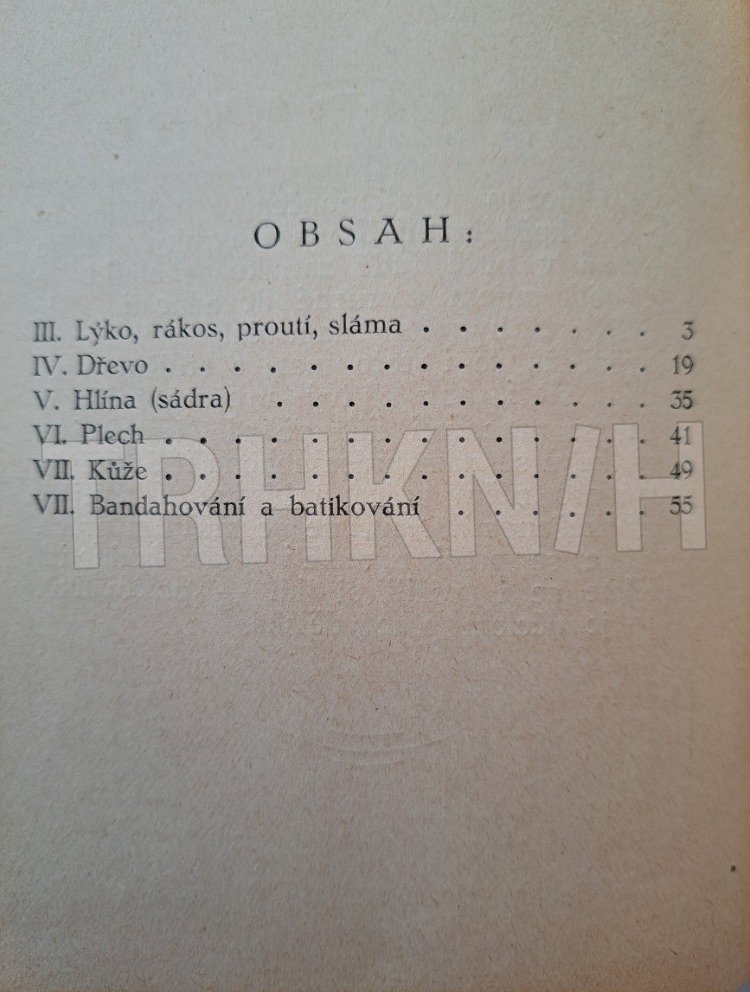 OBSAH:

III. Lýko, rákos, proutí, sláma 3
IV. Dřevo 19
V. Hlína (sádra) 35
VI. Plech 41
VII. Kůže 49
VII. Bandahování a batikování 55

TRHKNIH